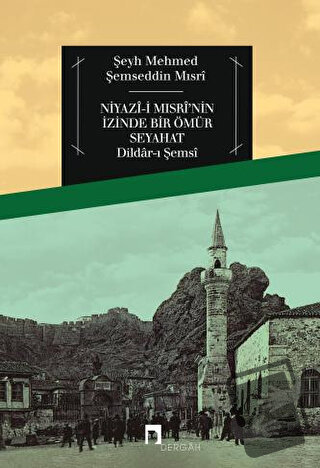 Şeyh Mehmed Şemseddin Mısrî

NİYAZÎ-İ MISRÎ'NİN İZİNDE BİR ÖMÜR SEYAHAT
Dildâr-ı Şemsî

DERGÂH